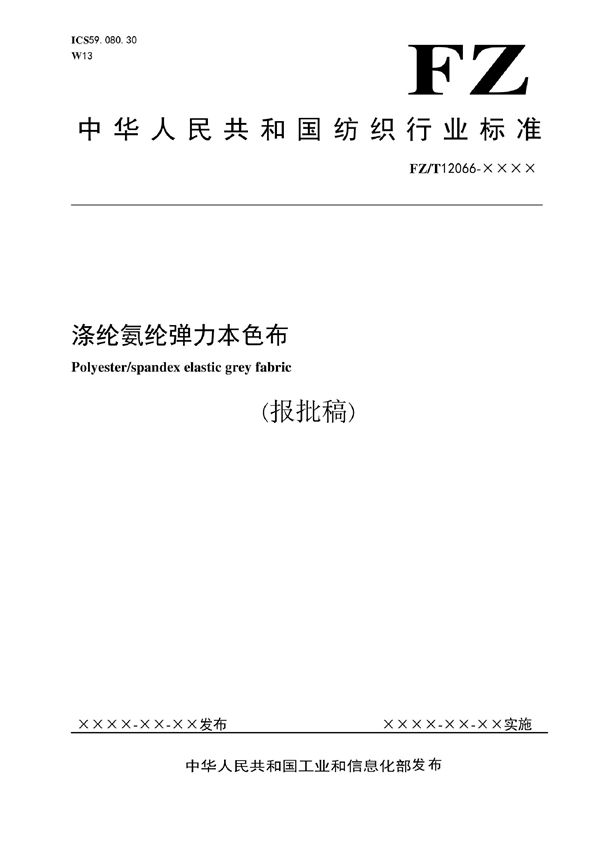 ICS59. 080. 30
W13

FZ

中华人民共和国纺织行业标准

FZ/T12066-××××

涤纶氨纶弹力本色布
Polyester/spandex elastic grey fabric

(报批稿)

××××-××-××发布

××××-××-××实施

中华人民共和国工业和信息化部发布